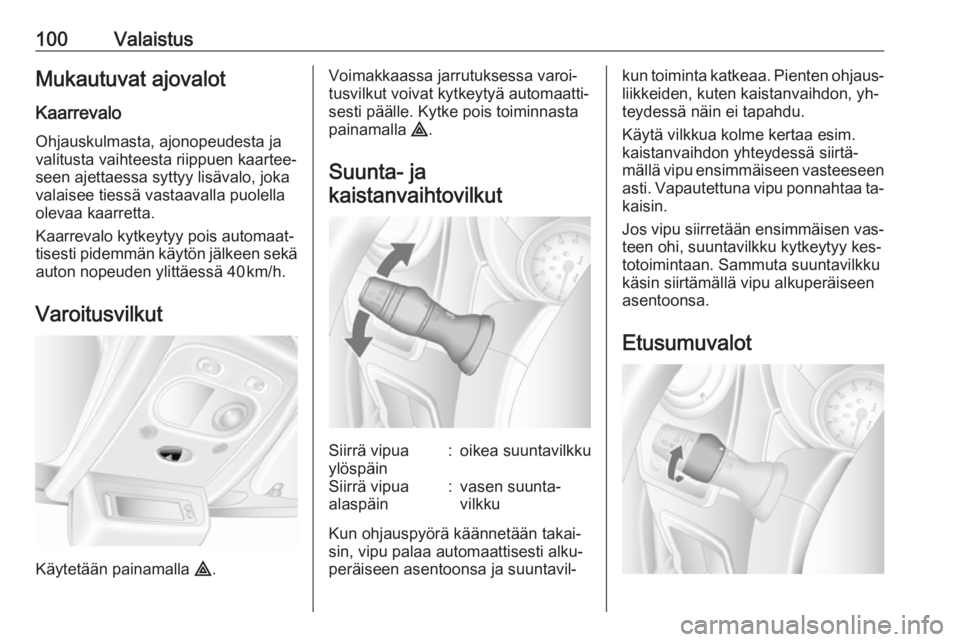 100 Valaistus

Mukautuvat ajovalot

Kaarrevalo

Ohjauskulmasta, ajonopeudesta ja valitusta vaihteesta riippuen kaarteeseen ajettaessa syttyy lisävalo, joka valaisee tiessä vastaavalla puolella olevaa kaarretta.

Kaarrevalo kytkeytyy pois automaattisesti pidemmän käytön jälkeen sekä auton nopeuden ylittäessä 40 km/h.

Varoitusvilkut

Käytetään painamalla ⚠.

Voimakkaassa jarrutuksessa varoitusvilkut voivat kytkeytyä automaattisesti päälle. Kytke pois toiminnasta painamalla ⚠.

Suunta- ja kaistanvaihtovilkut

| Siirrä vipua ylöspäin | : | oikea suuntavilkku |
|---|---|---|
| Siirrä vipua alaspäin | : | vasen suuntavilkku |

Kun ohjauspyörä käännetään takaisin, vipu palaa automaattisesti alkuperäiseen asentoonsa ja suuntavilkun toiminta katkeaa. Pienten ohjausliikkeiden, kuten kaistanvaihdon, yhteydessä näin ei tapahdu.

Käytä vilkkua kolme kertaa esim. kaistanvaihdon yhteydessä siirtämällä vipu ensimmäiseen vasteeseen asti. Vapautettuna vipu ponnahtaa takaisin.

Jos vipu siirretään ensimmäisen vasteen ohi, suuntavilkku kytkeytyy kestotoimintaan. Sammuta suuntavilkku käsin siirtämällä vipu alkuperäiseen asentoonsa.

Etusumuvalot

carmanualsonline.info